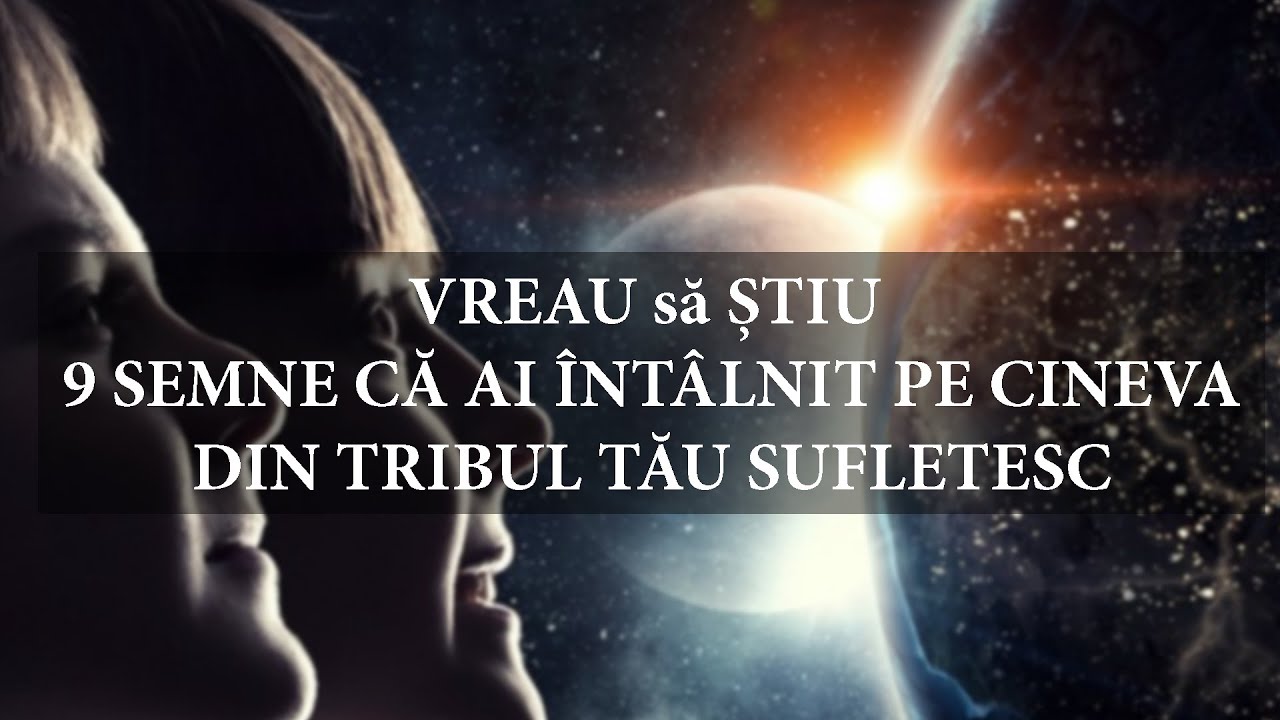 VREAU să ȘTIU
9 SEMNE CĂ AI ÎNTÂLNIT PE CINEVA DIN TRIBUL TĂU SUFLETESC